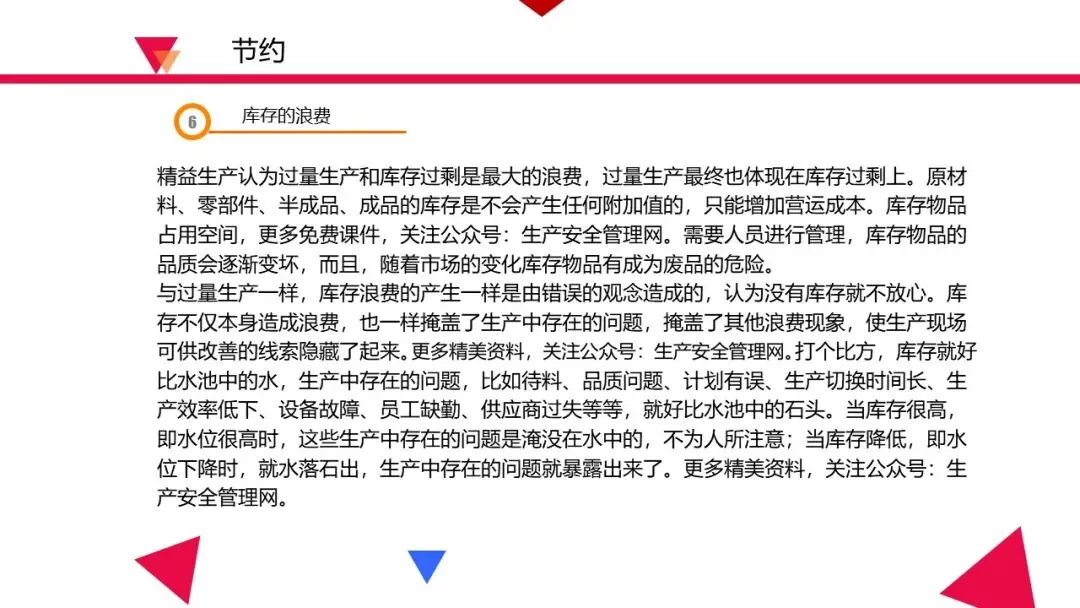 节约

6

库存的浪费

精益生产认为过量生产和库存过剩是最大的浪费，过量生产最终也体现在库存过剩上。原材料、零部件、半成品、成品的库存是不会产生任何附加值的，只能增加营运成本。库存物品占用空间，更多免费课件，关注公众号：生产安全管理网。需要人员进行管理，库存物品的品质会逐渐变坏，而且，随着市场的变化库存物品有成为废品的危险。

与过量生产一样，库存浪费的产生一样是由错误的观念造成的，认为没有库存就不放心。库存不仅本身造成浪费，也一样掩盖了生产中存在的问题，掩盖了其他浪费现象，使生产现场可供改善的线索隐藏了起来。更多精美资料，关注公众号：生产安全管理网。打个比方，库存就好比水池中的水，生产中存在的问题，比如待料、品质问题、计划有误、生产切换时间长、生产效率低下、设备故障、员工缺勤、供应商过失等等，就好比水池中的石头。当库存很高，即水位很高时，这些生产中存在的问题是淹没在水中的，不为人所注意；当库存降低，即水位下降时，就水落石出，生产中存在的问题就暴露出来了。更多精美资料，关注公众号：生产安全管理网。